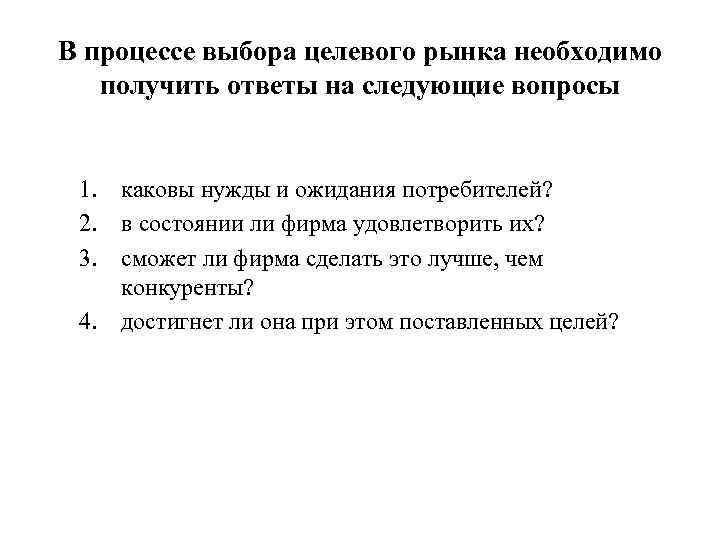 В процессе выбора целевого рынка необходимо получить ответы на следующие вопросы

1. каковы нужды и ожидания потребителей?
2. в состоянии ли фирма удовлетворить их?
3. сможет ли фирма сделать это лучше, чем конкуренты?
4. достигнет ли она при этом поставленных целей?